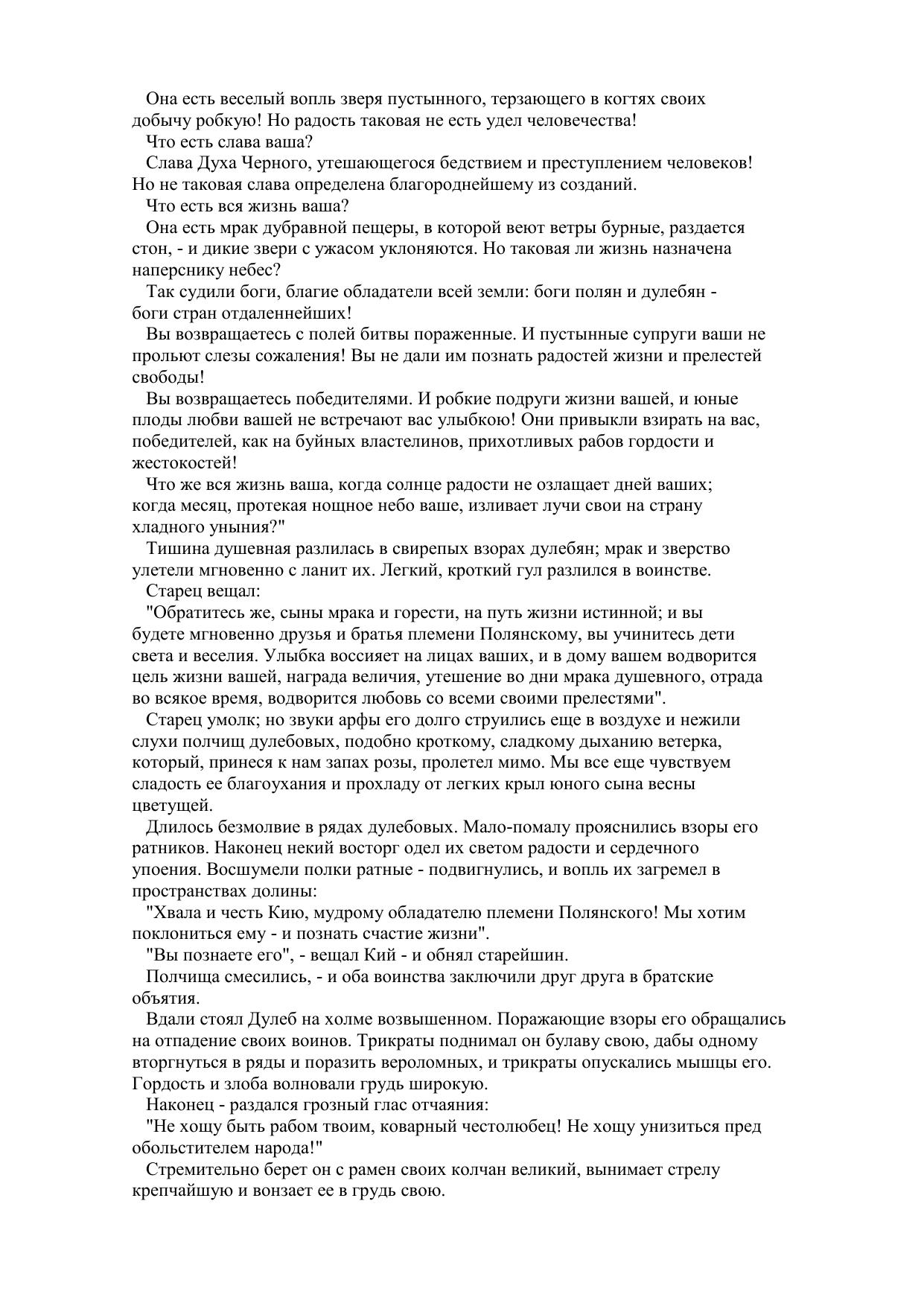 Она есть веселый вопль зверя пустынного, терзающего в когтях своих добычу робкую! Но радость таковая не есть удел человечества!

Что есть слава ваша?

Слава Духа Черного, утешающегося бедствием и преступлением человеков! Но не таковая слава определена благороднейшему из созданий.

Что есть вся жизнь ваша?

Она есть мрак дубравной пещеры, в которой веют ветры бурные, раздается стон, - и дикие звери с ужасом уклоняются. Но таковая ли жизнь назначена наперснику небес?

Так судили боги, благие обладатели всей земли: боги полян и дулебян - боги стран отдаленнейших!

Вы возвращаетесь с полей битвы пораженные. И пустынные супруги ваши не прольют слезы сожаления! Вы не дали им познать радостей жизни и прелестей свободы!

Вы возвращаетесь победителями. И робкие подруги жизни вашей, и юные плоды любви вашей не встречают вас улыбкою! Они привыкли взирать на вас, победителей, как на буйных властелинов, прихотливых рабов гордости и жестокостей!

Что же вся жизнь ваша, когда солнце радости не озлащает дней ваших; когда месяц, протекая нощное небо ваше, изливает лучи свои на страну хладного уныния?"

Тишина душевная разлилась в свирепых взорах дулебян; мрак и зверство улетели мгновенно с ланит их. Легкий, кроткий гул разлился в воинстве.

Старец вещал:

"Обратитесь же, сыны мрака и горести, на путь жизни истинной; и вы будете мгновенно друзья и братья племени Полянскому, вы учинитесь дети света и веселия. Улыбка воссияет на лицах ваших, и в дому вашем водворится цель жизни вашей, награда величия, утешение во дни мрака душевного, отрада во всякое время, водворится любовь со всеми своими прелестями".

Старец умолк; но звуки арфы его долго струились еще в воздухе и нежили слухи полчищ дулебовых, подобно кроткому, сладкому дыханию ветерка, который, принеся к нам запах розы, пролетел мимо. Мы все еще чувствуем сладость ее благоухания и прохладу от легких крыл юного сына весны цветущей.

Длилось безмолвие в рядах дулебовых. Мало-помалу прояснились взоры его ратников. Наконец некий восторг одел их светом радости и сердечного упоения. Восшумели полки ратные - подвигнулись, и вопль их загремел в пространствах долины:

"Хвала и честь Кию, мудрому обладателю племени Полянского! Мы хотим поклониться ему - и познать счастие жизни".

"Вы познаете его", - вещал Кий - и обнял старейшин.

Полчища смесились, - и оба воинства заключили друг друга в братские объятия.

Вдали стоял Дулеб на холме возвышенном. Поражающие взоры его обращались на отпадение своих воинов. Трикраты поднимал он булаву свою, дабы одному вторгнуться в ряды и поразить вероломных, и трикраты опускались мышцы его. Гордость и злоба волновали грудь широкую.

Наконец - раздался грозный глас отчаяния:

"Не хощу быть рабом твоим, коварный честолюбец! Не хощу унизиться пред обольстителем народа!"

Стремительно берет он с рамен своих колчан великий, вынимает стрелу крепчайшую и вонзает ее в грудь свою.